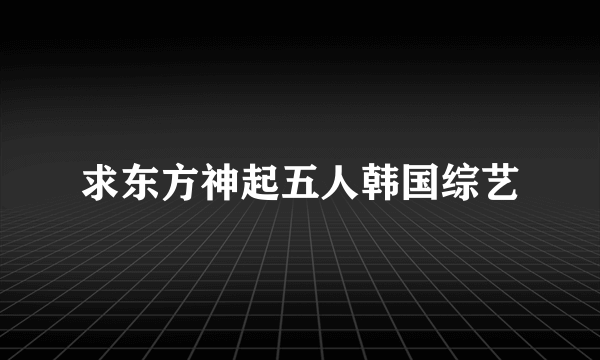 求东方神起五人韩国综艺